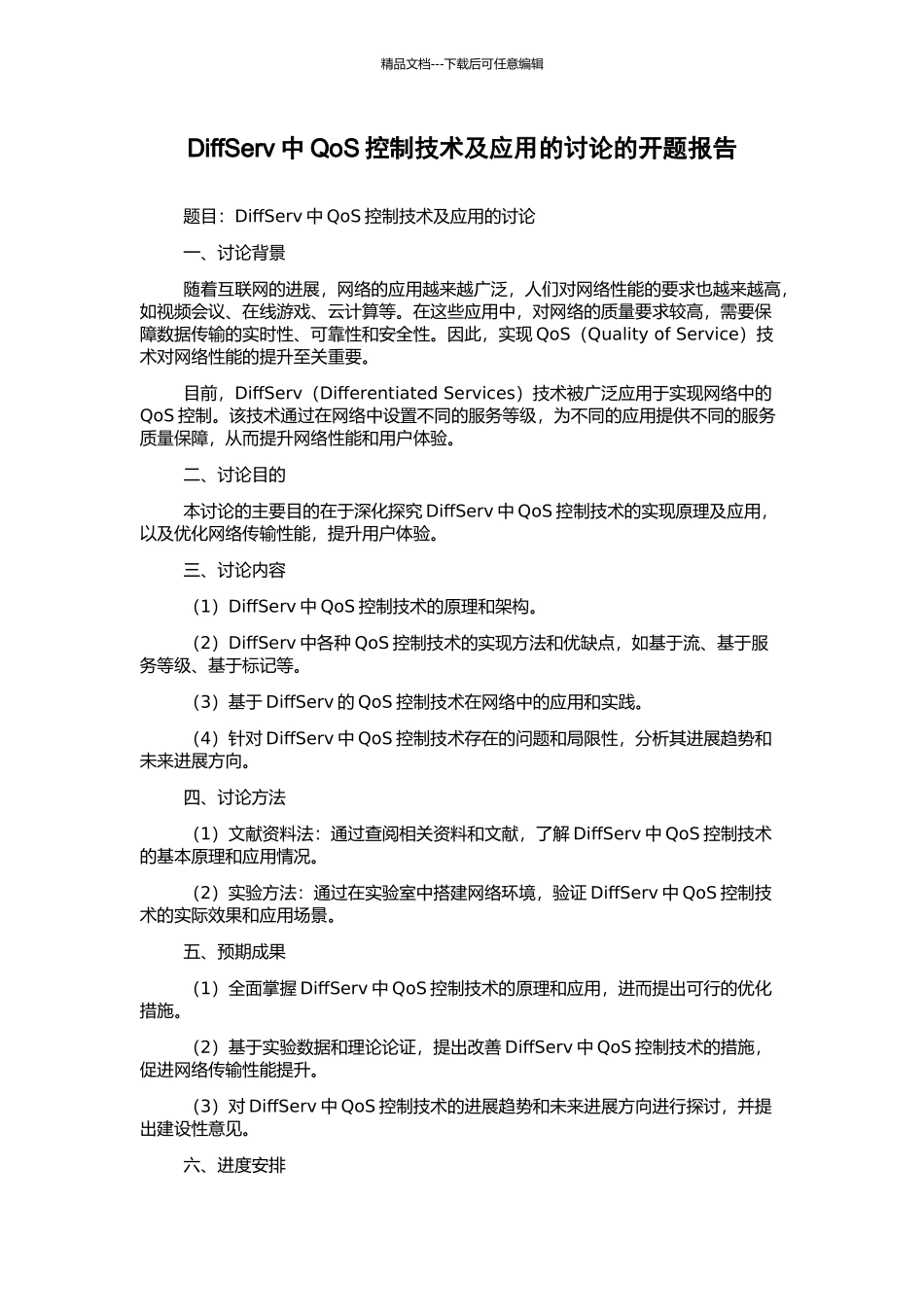 精品文档---下载后可任意编辑

DiffServ 中 QoS 控制技术及应用的讨论的开题报告

题目：DiffServ 中 QoS 控制技术及应用的讨论

一、讨论背景

随着互联网的进展，网络的应用越来越广泛，人们对网络性能的要求也越来越高，如视频会议、在线游戏、云计算等。在这些应用中，对网络的质量要求较高，需要保障数据传输的实时性、可靠性和安全性。因此，实现 QoS（Quality of Service）技术对网络性能的提升至关重要。

目前，DiffServ（Differentiated Services）技术被广泛应用于实现网络中的 QoS 控制。该技术通过在网络中设置不同的服务等级，为不同的应用提供不同的服务质量保障，从而提升网络性能和用户体验。

二、讨论目的

本讨论的主要目的在于深化探究 DiffServ 中 QoS 控制技术的实现原理及应用，以及优化网络传输性能，提升用户体验。

三、讨论内容

（1）DiffServ 中 QoS 控制技术的原理和架构。

（2）DiffServ 中各种 QoS 控制技术的实现方法和优缺点，如基于流、基于服务等级、基于标记等。

（3）基于 DiffServ 的 QoS 控制技术在网络中的应用和实践。

（4）针对 DiffServ 中 QoS 控制技术存在的问题和局限性，分析其进展趋势和未来进展方向。

四、讨论方法

（1）文献资料法：通过查阅相关资料和文献，了解 DiffServ 中 QoS 控制技术的基本原理和应用情况。

（2）实验方法：通过在实验室中搭建网络环境，验证 DiffServ 中 QoS 控制技术的实际效果和应用场景。

五、预期成果

（1）全面掌握 DiffServ 中 QoS 控制技术的原理和应用，进而提出可行的优化措施。

（2）基于实验数据和理论论证，提出改善 DiffServ 中 QoS 控制技术的措施，促进网络传输性能提升。

（3）对 DiffServ 中 QoS 控制技术的进展趋势和未来进展方向进行探讨，并提出建设性意见。

六、进度安排